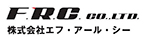 F.R.C. CO.,LTD.
株式会社エフ・アール・シー